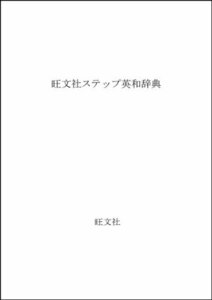 旺文社ステップ英和辞典

旺文社